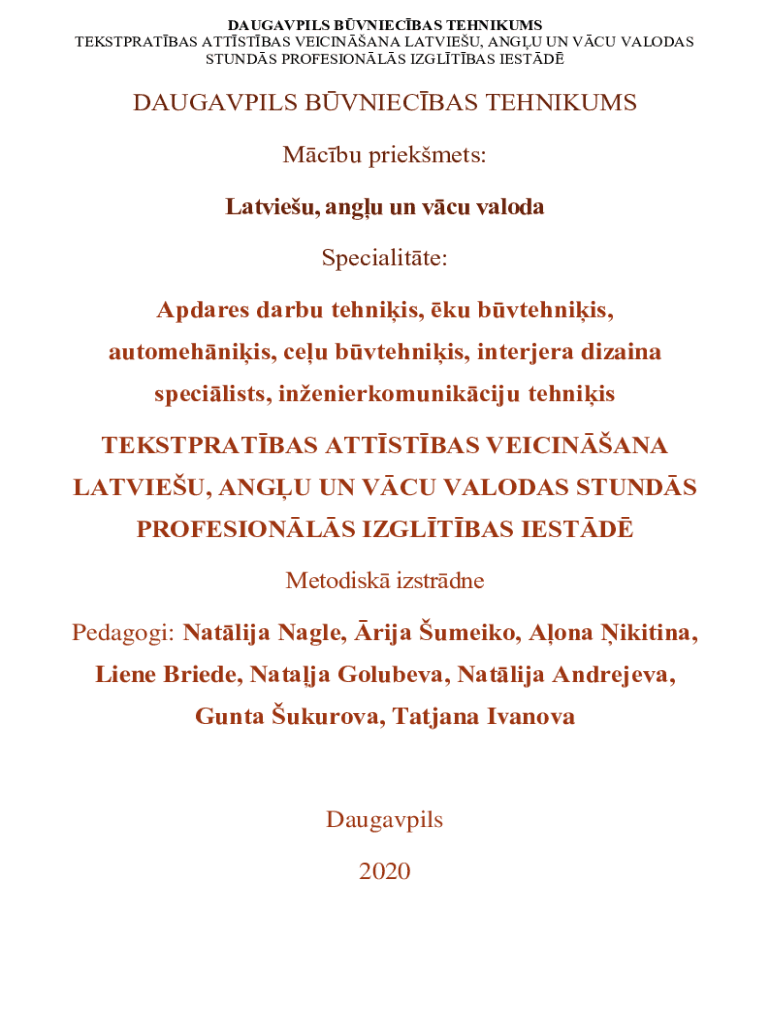 DAUGAVPILS BŪVNIECĪBAS TEHNIKUMS
TEKSTPRATĪBAS ATTĪSTĪBAS VEICINĀŠANA LATVIEŠU, ANGĻU UN VĀCU VALODAS STUNDĀS PROFESIONĀLĀS IZGLĪTĪBAS IESTĀDĒ

DAUGAVPILS BŪVNIECĪBAS TEHNIKUMS

Mācību priekšmets:

Latviešu, angļu un vācu valoda

Specialitāte:

Apdares darbu tehniķis, ēku būvtehniķis, automehāniķis, ceļu būvtehniķis, interjera dizaina speciālists, inženierkomunikāciju tehniķis

TEKSTPRATĪBAS ATTĪSTĪBAS VEICINĀŠANA LATVIEŠU, ANGĻU UN VĀCU VALODAS STUNDĀS PROFESIONĀLĀS IZGLĪTĪBAS IESTĀDĒ

Metodiskā izstrādne

Pedagogi: Natālija Nagle, Ārija Šumeiko, Aļona Ņikitina, Liene Briede, Nataļja Golubeva, Natālija Andrejeva, Gunta Šukurova, Tatjana Ivanova

Daugavpils

2020